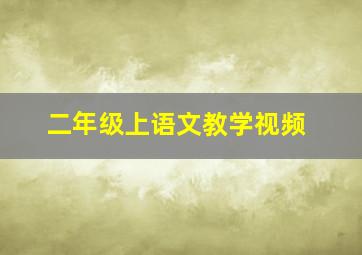 二年级上语文教学视频